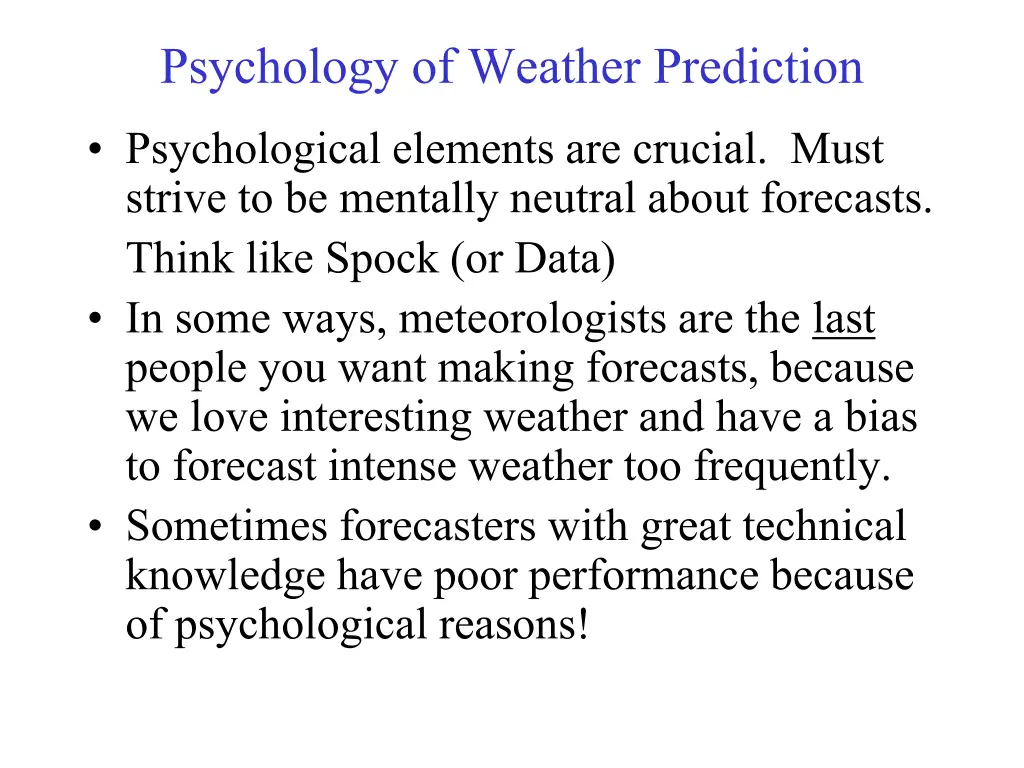 Psychology of Weather Prediction

• Psychological elements are crucial. Must strive to be mentally neutral about forecasts.

Think like Spock (or Data)

• In some ways, meteorologists are the last people you want making forecasts, because we love interesting weather and have a bias to forecast intense weather too frequently.

• Sometimes forecasters with great technical knowledge have poor performance because of psychological reasons!